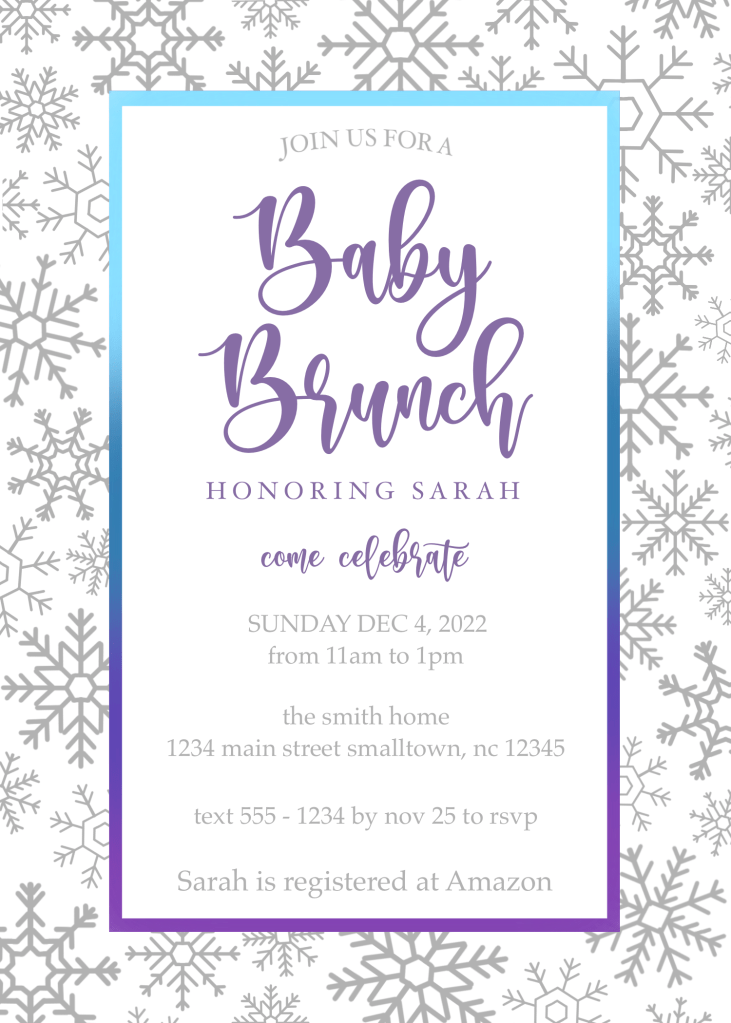 JOIN US FOR A

Baby Brunch

HONORING SARAH

come celebrate

SUNDAY DEC 4, 2022
from 11am to 1pm

the smith home
1234 main street smalltown, nc 12345

text 555 - 1234 by nov 25 to rsvp

Sarah is registered at Amazon